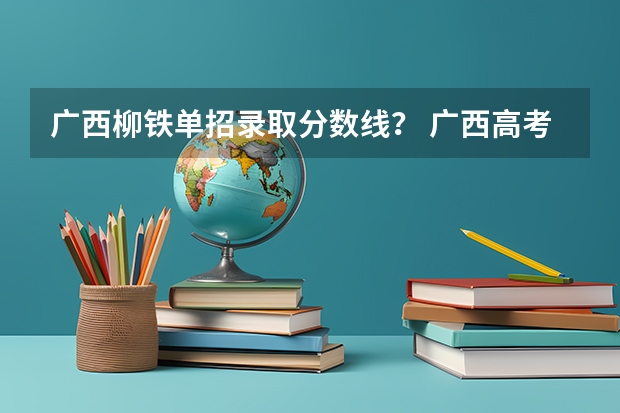 广西柳铁单招录取分数线？ 广西高考